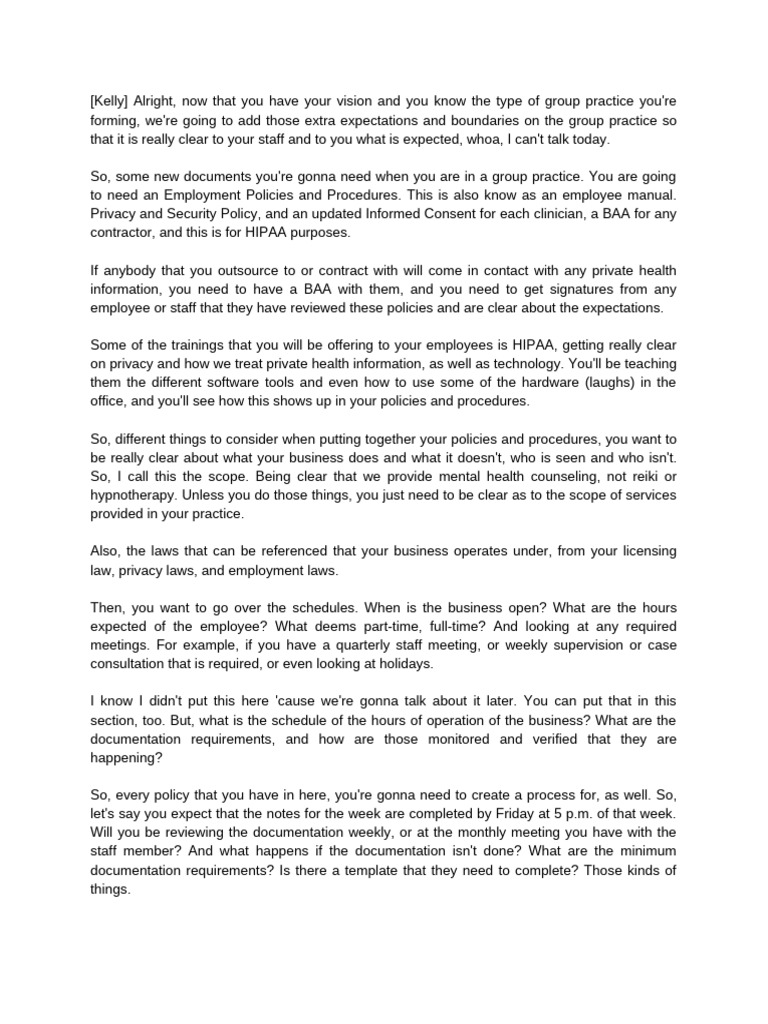 [Kelly] Alright, now that you have your vision and you know the type of group practice you're forming, we're going to add those extra expectations and boundaries on the group practice so that it is really clear to your staff and to you what is expected, whoa, I can't talk today.

So, some new documents you're gonna need when you are in a group practice. You are going to need an Employment Policies and Procedures. This is also know as an employee manual. Privacy and Security Policy, and an updated Informed Consent for each clinician, a BAA for any contractor, and this is for HIPAA purposes.

If anybody that you outsource to or contract with will come in contact with any private health information, you need to have a BAA with them, and you need to get signatures from any employee or staff that they have reviewed these policies and are clear about the expectations.

Some of the trainings that you will be offering to your employees is HIPAA, getting really clear on privacy and how we treat private health information, as well as technology. You'll be teaching them the different software tools and even how to use some of the hardware (laughs) in the office, and you'll see how this shows up in your policies and procedures.

So, different things to consider when putting together your policies and procedures, you want to be really clear about what your business does and what it doesn't, who is seen and who isn't. So, I call this the scope. Being clear that we provide mental health counseling, not reiki or hypnotherapy. Unless you do those things, you just need to be clear as to the scope of services provided in your practice.

Also, the laws that can be referenced that your business operates under, from your licensing law, privacy laws, and employment laws.

Then, you want to go over the schedules. When is the business open? What are the hours expected of the employee? What deems part-time, full-time? And looking at any required meetings. For example, if you have a quarterly staff meeting, or weekly supervision or case consultation that is required, or even looking at holidays.

I know I didn't put this here 'cause we're gonna talk about it later. You can put that in this section, too. But, what is the schedule of the hours of operation of the business? What are the documentation requirements, and how are those monitored and verified that they are happening?

So, every policy that you have in here, you're gonna need to create a process for, as well. So, let's say you expect that the notes for the week are completed by Friday at 5 p.m. of that week. Will you be reviewing the documentation weekly, or at the monthly meeting you have with the staff member? And what happens if the documentation isn't done? What are the minimum documentation requirements? Is there a template that they need to complete? Those kinds of things.